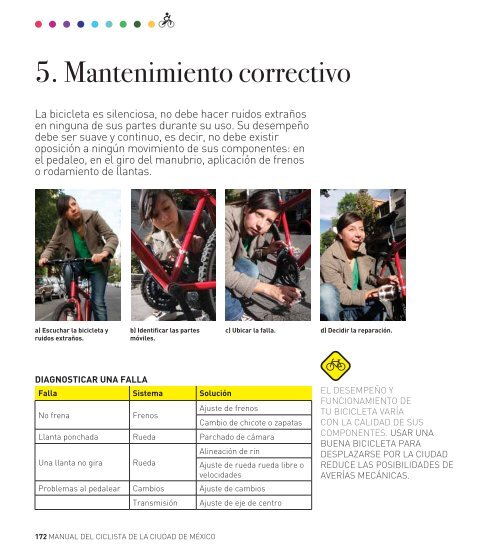 5. Mantenimiento correctivo

La bicicleta es silenciosa, no debe hacer ruidos extraños en ninguna de sus partes durante su uso. Su desempeño debe ser suave y continuo, es decir, no debe existir oposición a ningún movimiento de sus componentes: en el pedaleo, en el giro del manubrio, aplicación de frenos o rodamiento de llantas.

a) Escuchar la bicicleta y ruidos extraños.

b) Identificar las partes móviles.

c) Ubicar la falla.

d) Decidir la reparación.

DIAGNOSTICAR UNA FALLA

| Falla | Sistema | Solución |
|---|---|---|
| No frena | Frenos | Ajuste de frenos |
| | | Cambio de chicote o zapatas |
| Llanta ponchada | Rueda | Parchado de cámara |
| Una llanta no gira | Rueda | Alineación de rin |
| | | Ajuste de rueda rueda libre o velocidades |
| Problemas al pedalear | Cambios | Ajuste de cambios |
| | Transmisión | Ajuste de eje de centro |

EL DESEMPEÑO Y FUNCIONAMIENTO DE TU BICICLETA VARÍA CON LA CALIDAD DE SUS COMPONENTES. USAR UNA BUENA BICICLETA PARA DESPLAZARSE POR LA CIUDAD REDUCE LAS POSIBILIDADES DE AVERÍAS MECÁNICAS.

172 MANUAL DEL CICLISTA DE LA CIUDAD DE MÉXICO